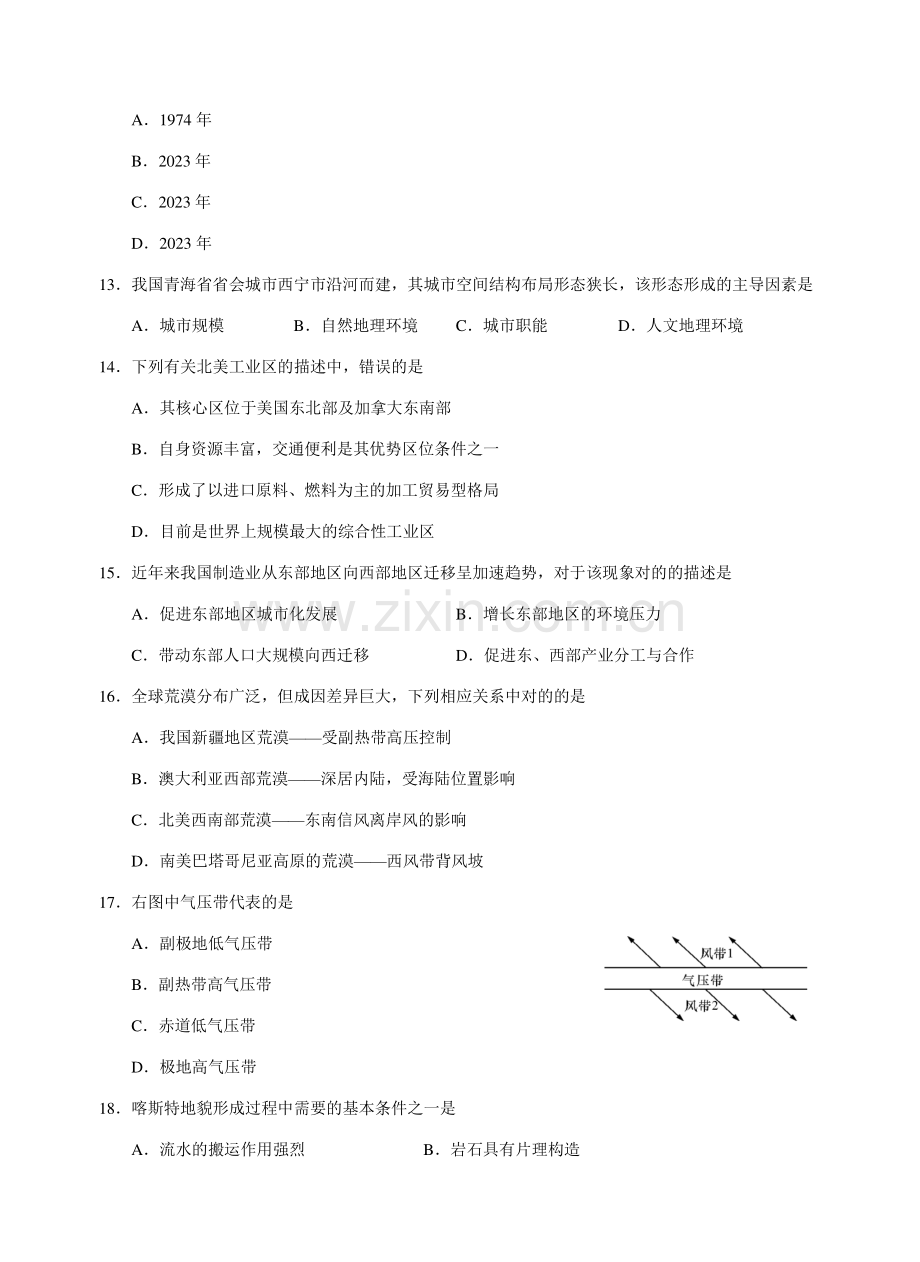 A．1974年

B．2023年

C．2023年

D．2023年

13．我国青海省省会城市西宁市沿河而建，其城市空间结构布局形态狭长，该形态形成的主导因素是

A．城市规模　B．自然地理环境　C．城市职能　D．人文地理环境

14．下列有关北美工业区的描述中，错误的是

A．其核心区位于美国东北部及加拿大东南部

B．自身资源丰富，交通便利是其优势区位条件之一

C．形成了以进口原料、燃料为主的加工贸易型格局

D．目前是世界上规模最大的综合性工业区

15．近年来我国制造业从东部地区向西部地区迁移呈加速趋势，对于该现象对的的描述是

A．促进东部地区城市化发展　B．增长东部地区的环境压力

C．带动东部人口大规模向西迁移　D．促进东、西部产业分工与合作

16．全球荒漠分布广泛，但成因差异巨大，下列相应关系中对的的是

A．我国新疆地区荒漠——受副热带高压控制

B．澳大利亚西部荒漠——深居内陆，受海陆位置影响

C．北美西南部荒漠——东南信风离岸风的影响

D．南美巴塔哥尼亚高原的荒漠——西风带背风坡

17．右图中气压带代表的是

A．副极地低气压带

B．副热带高气压带

C．赤道低气压带

D．极地高气压带

风带1
气压带
风带2

18．喀斯特地貌形成过程中需要的基本条件之一是

A．流水的搬运作用强烈　B．岩石具有片理构造

www.zixin.com.cn